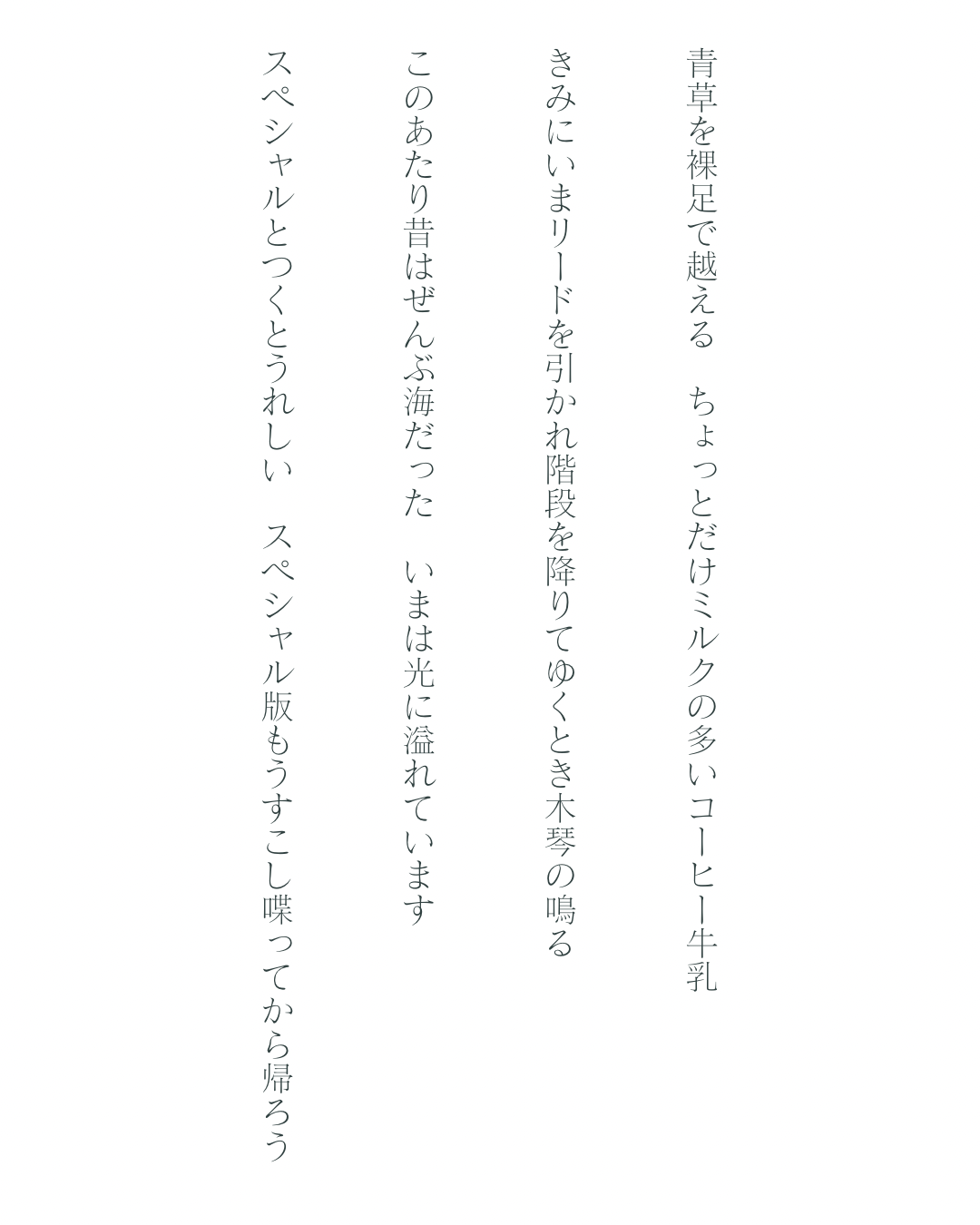 青草を裸足で越える　ちょっとだけミルクの多いコーヒー牛乳

きみにいまリードを引かれ階段を降りてゆくとき木琴の鳴る

このあたり昔はぜんぶ海だった　いまは光に溢れています

スペシャルとつくとうれしい　スペシャル版もうすこし喋ってから帰ろう